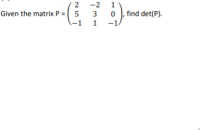 Given the matrix P = $\begin{pmatrix} 2 & -2 & 1 \\ 5 & 3 & 0 \\ -1 & 1 & -1 \end{pmatrix}$, find det(P).